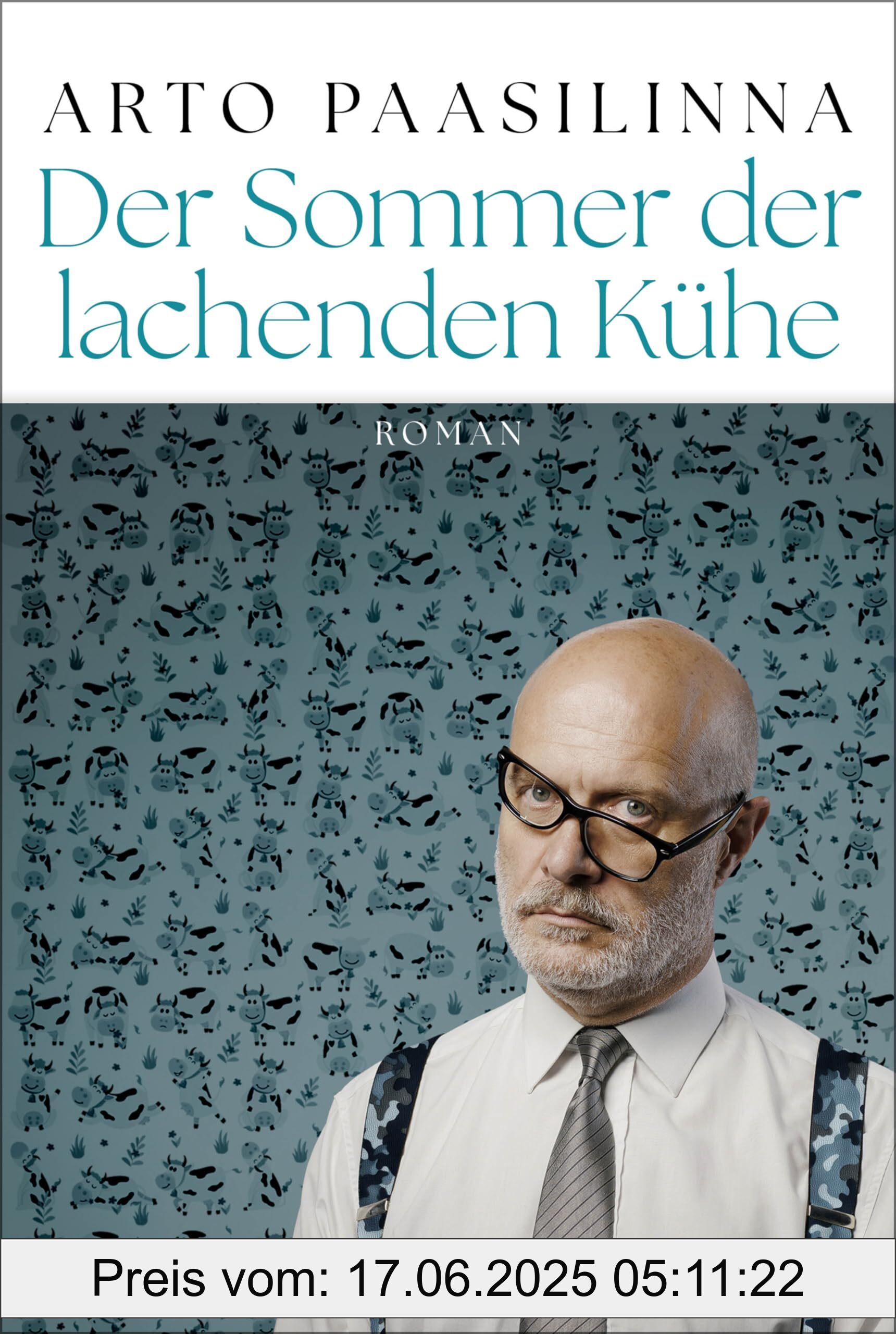 ARTO PAASILINNA

Der Sommer der lachenden Kühe

ROMAN

Preis vom: 17.06.2025 05:11:22